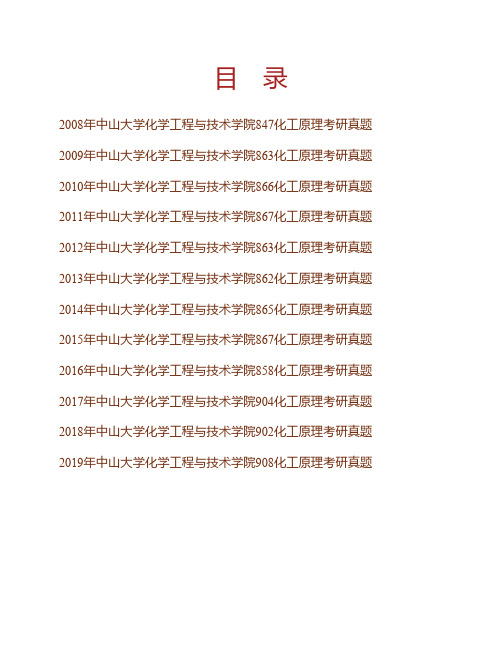 目 录

2008年中山大学化学工程与技术学院847化工原理考研真题

2009年中山大学化学工程与技术学院863化工原理考研真题

2010年中山大学化学工程与技术学院866化工原理考研真题

2011年中山大学化学工程与技术学院867化工原理考研真题

2012年中山大学化学工程与技术学院863化工原理考研真题

2013年中山大学化学工程与技术学院862化工原理考研真题

2014年中山大学化学工程与技术学院865化工原理考研真题

2015年中山大学化学工程与技术学院867化工原理考研真题

2016年中山大学化学工程与技术学院858化工原理考研真题

2017年中山大学化学工程与技术学院904化工原理考研真题

2018年中山大学化学工程与技术学院902化工原理考研真题

2019年中山大学化学工程与技术学院908化工原理考研真题